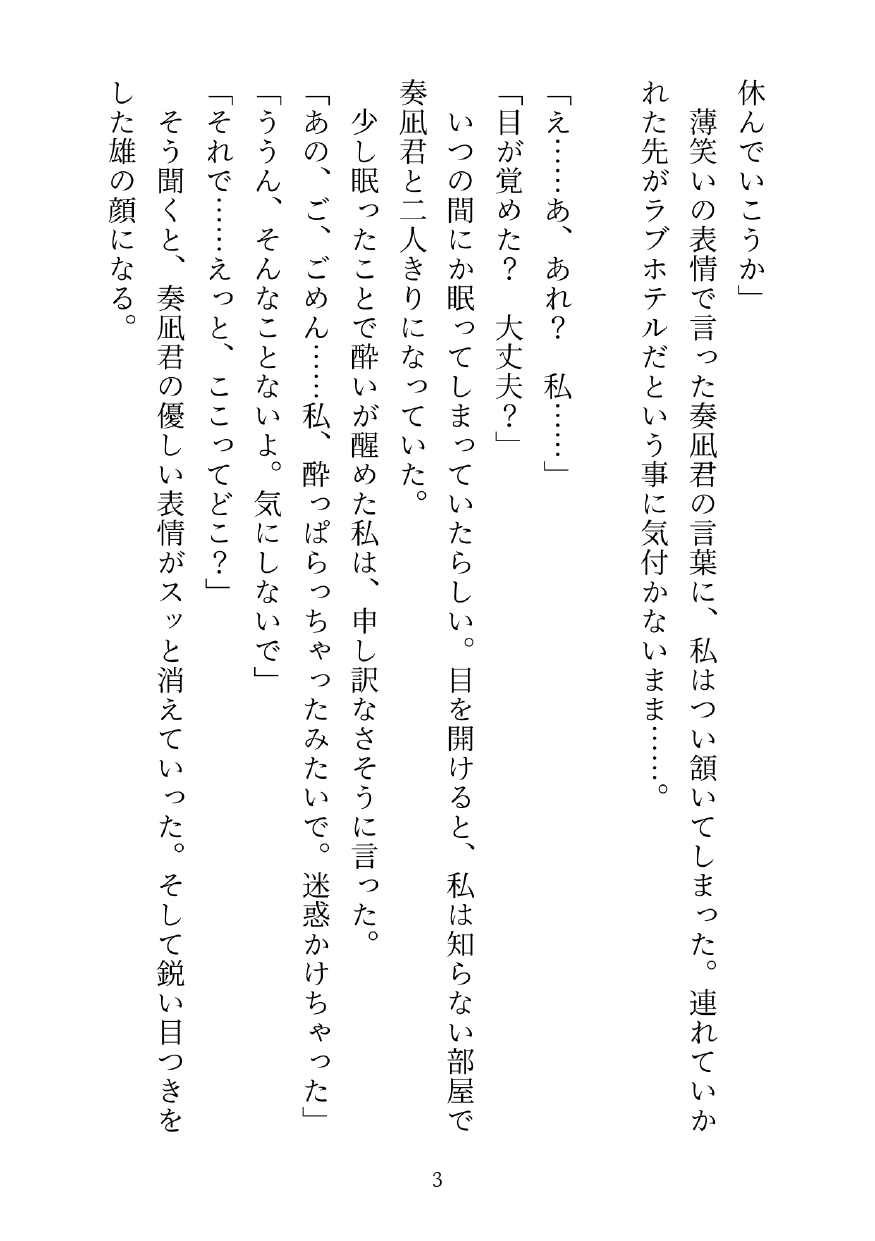 休んでいこうか」

薄笑いの表情で言った奏凪君の言葉に、私はつい頷いてしまった。連れていかれた先がラブホテルだという事に気付かないまま……。

「え……あ、あれ？　私……」

「目が覚めた？　大丈夫？」

いつの間にか眠ってしまっていたらしい。目を開けると、私は知らない部屋で奏凪君と二人きりになっていた。

少し眠ったことで酔いが醒めた私は、申し訳なさそうに言った。

「あの、ご、ごめん……私、酔っぱらっちゃったみたいで。迷惑かけちゃった」

「ううん、そんなことないよ。気にしないで」

「それで……えっと、ここってどこ？」

そう聞くと、奏凪君の優しい表情がスッと消えていった。そして鋭い目つきをした雄の顔になる。

3